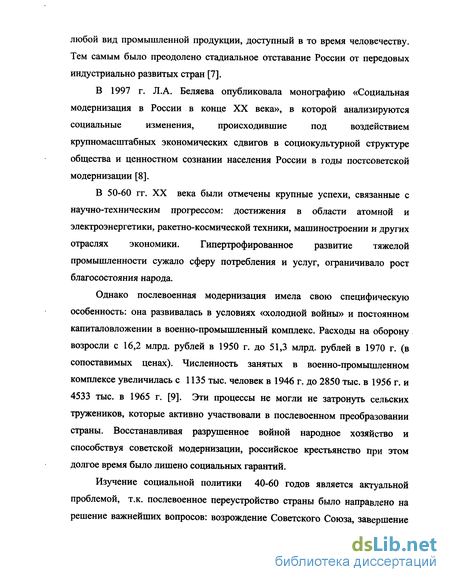 любой вид промышленной продукции, доступный в то время человечеству. Тем самым было преодолено стадиальное отставание России от передовых индустриально развитых стран [7].

В 1997 г. Л.А. Беляева опубликовала монографию «Социальная модернизация в России в конце XX века», в которой анализируются социальные изменения, происходившие под воздействием крупномасштабных экономических сдвигов в социокультурной структуре общества и ценностном сознании населения России в годы постсоветской модернизации [8].

В 50-60 гг. XX века были отмечены крупные успехи, связанные с научно-техническим прогрессом: достижения в области атомной и электроэнергетики, ракетно-космической техники, машиностроении и других отраслях экономики. Гипертрофированное развитие тяжелой промышленности сужало сферу потребления и услуг, ограничивало рост благосостояния народа.

Однако послевоенная модернизация имела свою специфическую особенность: она развивалась в условиях «холодной войны» и постоянном капиталовложении в военно-промышленный комплекс. Расходы на оборону возросли с 16,2 млрд. рублей в 1950 г. до 51,3 млрд. рублей в 1970 г. (в сопоставимых ценах). Численность занятых в военно-промышленном комплексе увеличилась с 1135 тыс. человек в 1946 г. до 2850 тыс. в 1956 г. и 4533 тыс. в 1965 г. [9]. Эти процессы не могли не затронуть сельских тружеников, которые активно участвовали в послевоенном преобразовании страны. Восстанавливая разрушенное войной народное хозяйство и способствуя советской модернизации, российское крестьянство при этом долгое время было лишено социальных гарантий.

Изучение социальной политики 40-60 годов является актуальной проблемой, т.к. послевоенное переустройство страны было направлено на решение важнейших вопросов: возрождение Советского Союза, завершение

dsLib.net
библиотека диссертаций